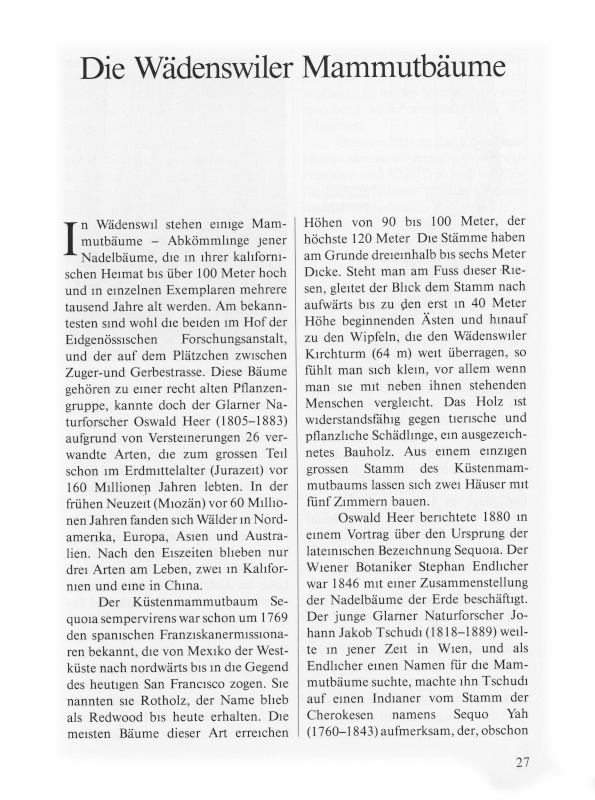 Die Wädenswiler Mammutbäume

In Wädenswil stehen einige Mammutbäume – Abkömmlinge jener Nadelbäume, die in ihrer kalifornischen Heimat bis über 100 Meter hoch und in einzelnen Exemplaren mehrere tausend Jahre alt werden. Am bekanntesten sind wohl die beiden im Hof der Eidgenössischen Forschungsanstalt, und der auf dem Plätzchen zwischen Zuger-und Gerbestrasse. Diese Bäume gehören zu einer recht alten Pflanzengruppe, kannte doch der Glarner Naturforscher Oswald Heer (1805–1883) aufgrund von Versteinerungen 26 verwandte Arten, die zum grossen Teil schon im Erdmittelalter (Jurazeit) vor 160 Millionen Jahren lebten. In der frühen Neuzeit (Miozän) vor 60 Millionen Jahren fanden sich Wälder in Nordamerika, Europa, Asien und Australien. Nach den Eiszeiten blieben nur drei Arten am Leben, zwei in Kalifornien und eine in China.

Der Küstenmammutbaum Sequoia sempervirens war schon um 1769 den spanischen Franziskanermissionaren bekannt, die von Mexiko der Westküste nach nordwärts bis in die Gegend des heutigen San Francisco zogen. Sie nannten sie Rotholz, der Name blieb als Redwood bis heute erhalten. Die meisten Bäume dieser Art erreichen Höhen von 90 bis 100 Meter, der höchste 120 Meter Die Stämme haben am Grunde dreieinhalb bis sechs Meter Dicke. Steht man am Fuss dieser Riesen, gleitet der Blick dem Stamm nach aufwärts bis zu den erst in 40 Meter Höhe beginnenden Ästen und hinauf zu den Wipfeln, die den Wädenswiler Kirchturm (64 m) weit überragen, so fühlt man sich klein, vor allem wenn man sie mit neben ihnen stehenden Menschen vergleicht. Das Holz ist widerstandsfähig gegen tierische und pflanzliche Schädlinge, ein ausgezeichnetes Bauholz. Aus einem einzigen grossen Stamm des Küstenmammutbaums lassen sich zwei Häuser mit fünf Zimmern bauen.

Oswald Heer berichtete 1880 in einem Vortrag über den Ursprung der lateinischen Bezeichnung Sequoia. Der Wiener Botaniker Stephan Endlicher war 1846 mit einer Zusammenstellung der Nadelbäume der Erde beschäftigt. Der junge Glarner Naturforscher Johann Jakob Tschudi (1818–1889) weilte in jener Zeit in Wien, und als Endlicher einen Namen für die Mammutbäume suchte, machte ihn Tschudi auf einen Indianer vom Stamm der Cherokesen namens Sequo Yah (1760–1843) aufmerksam, der, obschon

27